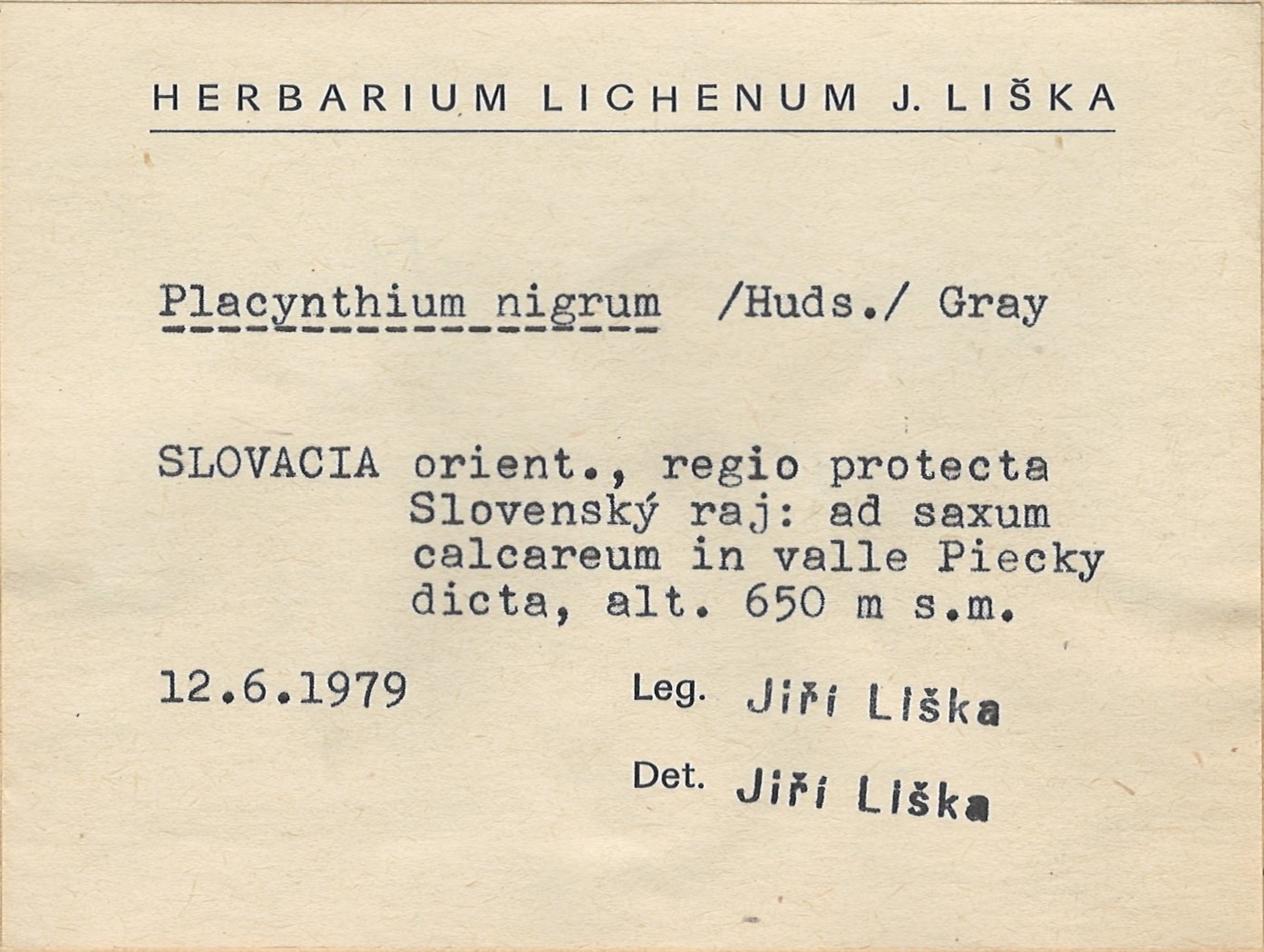 HERBARIUM LICHENUM J. LIŠKA

Placynthium nigrum /Huds./ Gray

SLOVACIA orient., regio protecta Slovenský raj: ad saxum calcareum in valle Piecky dicta, alt. 650 m s.m.

12.6.1979 Leg. Jiří Liška

Det. Jiří Liška